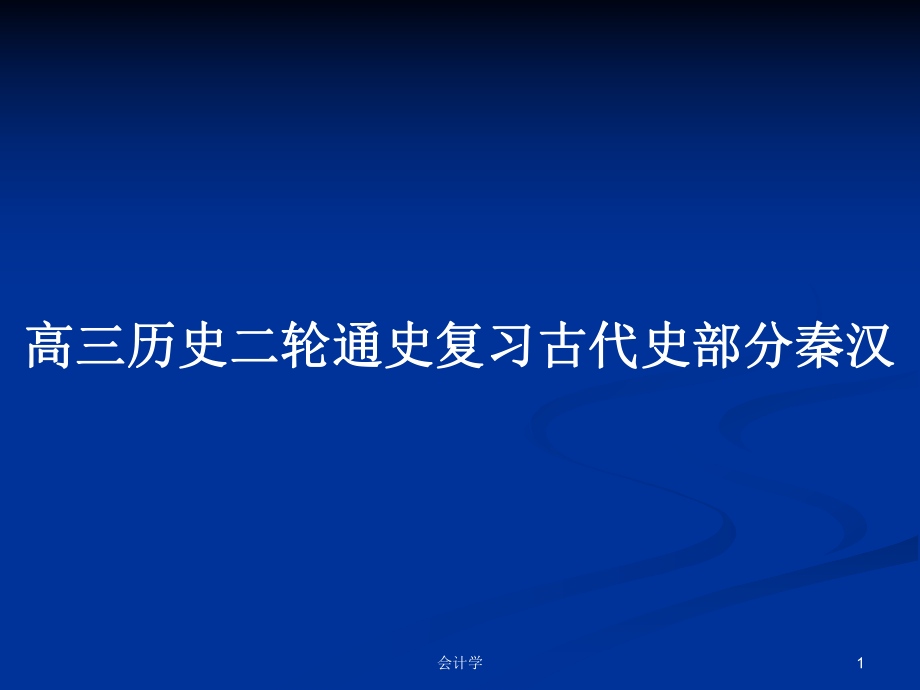 高三历史二轮通史复习古代史部分秦汉

会计学

1